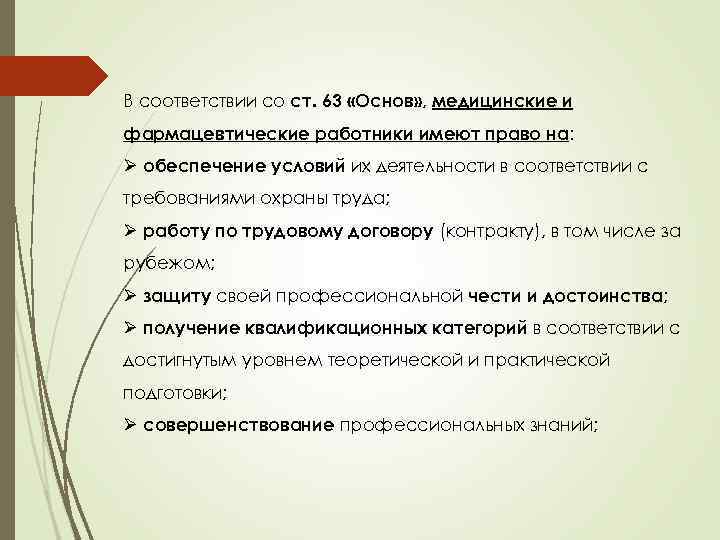 В соответствии со ст. 63 «Основ», медицинские и фармацевтические работники имеют право на:

➢ обеспечение условий их деятельности в соответствии с требованиями охраны труда;

➢ работу по трудовому договору (контракту), в том числе за рубежом;

➢ защиту своей профессиональной чести и достоинства;

➢ получение квалификационных категорий в соответствии с достигнутым уровнем теоретической и практической подготовки;

➢ совершенствование профессиональных знаний;